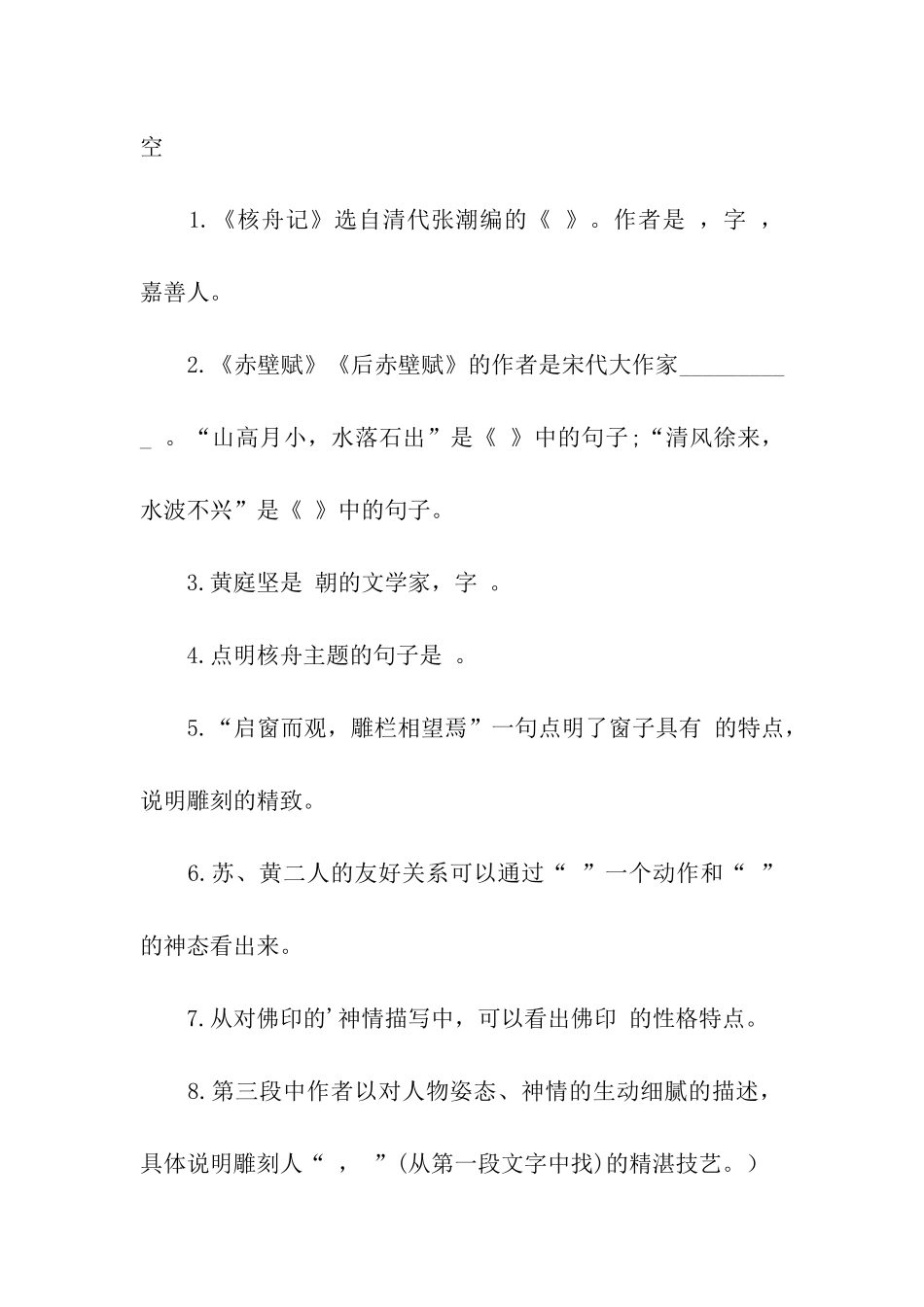 空

1.《核舟记》选自清代张潮编的《 》。作者是 ，字 ，嘉善人。

2.《赤壁赋》《后赤壁赋》的作者是宋代大作家__________ 。“山高月小，水落石出”是《 》中的句子;“清风徐来，水波不兴”是《 》中的句子。

3.黄庭坚是 朝的文学家，字 。

4.点明核舟主题的句子是 。

5.“启窗而观，雕栏相望焉”一句点明了窗子具有 的特点，说明雕刻的精致。

6.苏、黄二人的友好关系可以通过“ ”一个动作和“ ”的神态看出来。

7.从对佛印的'神情描写中，可以看出佛印 的性格特点。

8.第三段中作者以对人物姿态、神情的生动细腻的描述，具体说明雕刻人“ ， ”(从第一段文字中找)的精湛技艺。)